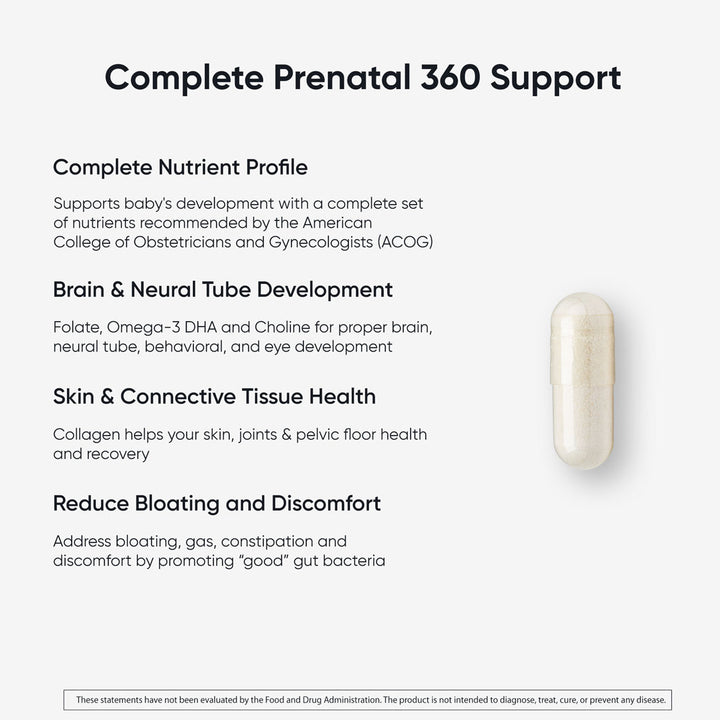 Complete Prenatal 360 Support

Complete Nutrient Profile

Supports baby's development with a complete set of nutrients recommended by the American College of Obstetricians and Gynecologists (ACOG)

Brain & Neural Tube Development

Folate, Omega-3 DHA and Choline for proper brain, neural tube, behavioral, and eye development

Skin & Connective Tissue Health

Collagen helps your skin, joints & pelvic floor health and recovery

Reduce Bloating and Discomfort

Address bloating, gas, constipation and discomfort by promoting "good" gut bacteria

These statements have not been evaluated by the Food and Drug Administration. The product is not intended to diagnose, treat, cure, or prevent any disease.